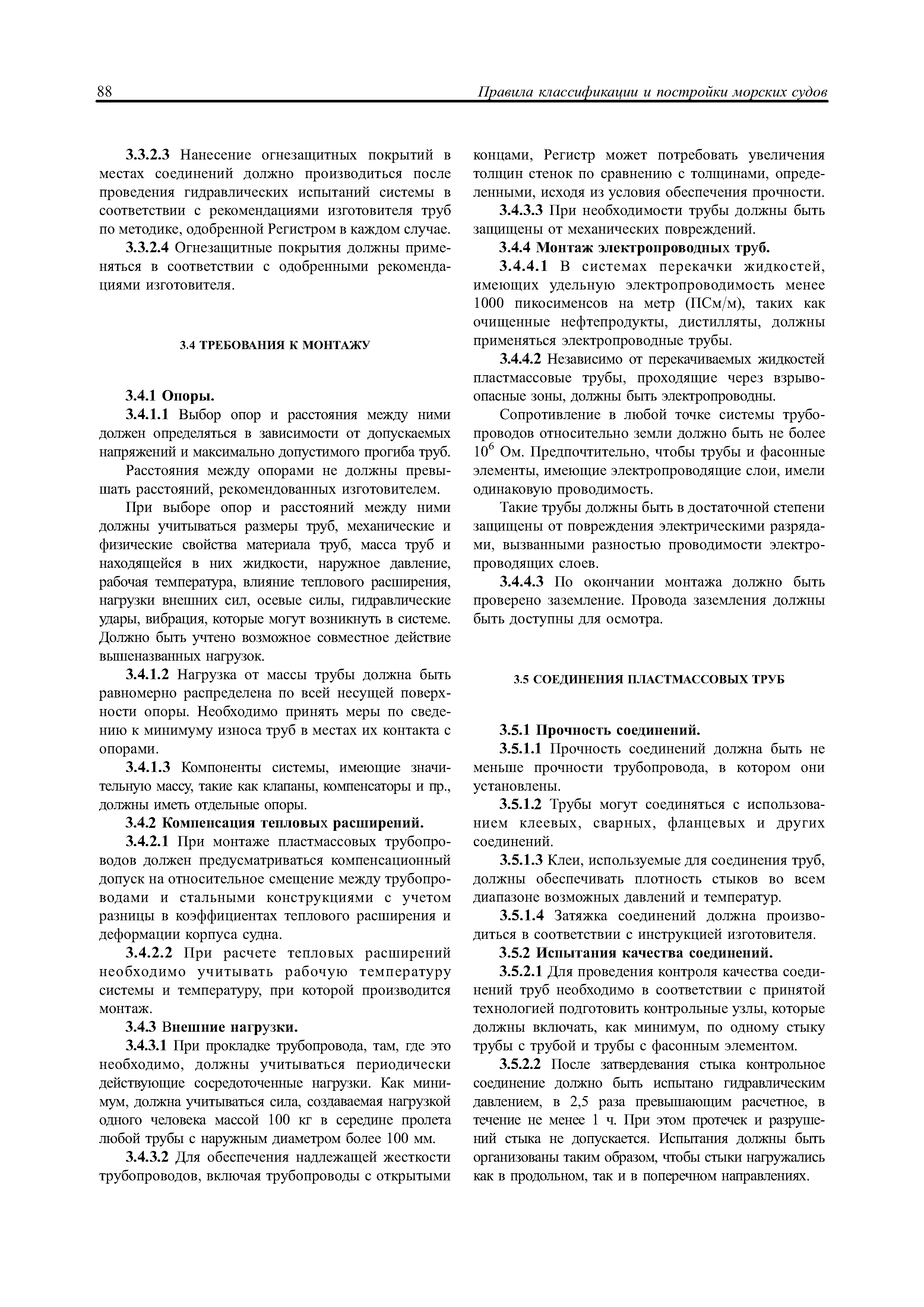 88 Правила классификации и постройки морских судов

3.3.2.3 Нанесение огнезащитных покрытий в местах соединений должно производиться после проведения гидравлических испытаний системы в соответствии с рекомендациями изготовителя труб по методике, одобренной Регистром в каждом случае.

3.3.2.4 Огнезащитные покрытия должны применяться в соответствии с одобренными рекомендациями изготовителя.

3.4 ТРЕБОВАНИЯ К МОНТАЖУ

3.4.1 Опоры.

3.4.1.1 Выбор опор и расстояния между ними должен определяться в зависимости от допускаемых напряжений и максимально допустимого прогиба труб.

Расстояния между опорами не должны превышать расстояний, рекомендованных изготовителем.

При выборе опор и расстояний между ними должны учитываться размеры труб, механические и физические свойства материала труб, масса труб и находящейся в них жидкости, наружное давление, рабочая температура, влияние теплового расширения, нагрузки внешних сил, осевые силы, гидравлические удары, вибрация, которые могут возникнуть в системе. Должно быть учтено возможное совместное действие вышеназванных нагрузок.

3.4.1.2 Нагрузка от массы трубы должна быть равномерно распределена по всей несущей поверхности опоры. Необходимо принять меры по сведению к минимуму износа труб в местах их контакта с опорами.

3.4.1.3 Компоненты системы, имеющие значительную массу, такие как клапаны, компенсаторы и пр., должны иметь отдельные опоры.

3.4.2 Компенсация тепловых расширений.

3.4.2.1 При монтаже пластмассовых трубопроводов должен предусматриваться компенсационный допуск на относительное смещение между трубопроводами и стальными конструкциями с учетом разницы в коэффициентах теплового расширения и деформации корпуса судна.

3.4.2.2 При расчете тепловых расширений необходимо учитывать рабочую температуру системы и температуру, при которой производится монтаж.

3.4.3 Внешние нагрузки.

3.4.3.1 При прокладке трубопровода, там, где это необходимо, должны учитываться периодически действующие сосредоточенные нагрузки. Как минимум, должна учитываться сила, создаваемая нагрузкой одного человека массой 100 кг в середине пролета любой трубы с наружным диаметром более 100 мм.

3.4.3.2 Для обеспечения надлежащей жесткости трубопроводов, включая трубопроводы с открытыми концами, Регистр может потребовать увеличения толщин стенок по сравнению с толщинами, определенными, исходя из условия обеспечения прочности.

3.4.3.3 При необходимости трубы должны быть защищены от механических повреждений.

3.4.4 Монтаж электропроводных труб.

3.4.4.1 В системах перекачки жидкостей, имеющих удельную электропроводимость менее 1000 пикосименсов на метр (ПСм/м), таких как очищенные нефтепродукты, дистилляты, должны применяться электропроводные трубы.

3.4.4.2 Независимо от перекачиваемых жидкостей пластмассовые трубы, проходящие через взрывоопасные зоны, должны быть электропроводны.

Сопротивление в любой точке системы трубопроводов относительно земли должно быть не более $10^6$ Ом. Предпочтительно, чтобы трубы и фасонные элементы, имеющие электропроводящие слои, имели одинаковую проводимость.

Такие трубы должны быть в достаточной степени защищены от повреждения электрическими разрядами, вызванными разностью проводимости электропроводящих слоев.

3.4.4.3 По окончании монтажа должно быть проверено заземление. Провода заземления должны быть доступны для осмотра.

3.5 СОЕДИНЕНИЯ ПЛАСТМАССОВЫХ ТРУБ

3.5.1 Прочность соединений.

3.5.1.1 Прочность соединений должна быть не меньше прочности трубопровода, в котором они установлены.

3.5.1.2 Трубы могут соединяться с использованием клеевых, сварных, фланцевых и других соединений.

3.5.1.3 Клеи, используемые для соединения труб, должны обеспечивать плотность стыков во всем диапазоне возможных давлений и температур.

3.5.1.4 Затяжка соединений должна производиться в соответствии с инструкцией изготовителя.

3.5.2 Испытания качества соединений.

3.5.2.1 Для проведения контроля качества соединений труб необходимо в соответствии с принятой технологией подготовить контрольные узлы, которые должны включать, как минимум, по одному стыку трубы с трубой и трубы с фасонным элементом.

3.5.2.2 После затвердевания стыка контрольное соединение должно быть испытано гидравлическим давлением, в 2,5 раза превышающим расчетное, в течение не менее 1 ч. При этом протечек и разрушений стыка не допускается. Испытания должны быть организованы таким образом, чтобы стыки нагружались как в продольном, так и в поперечном направлениях.